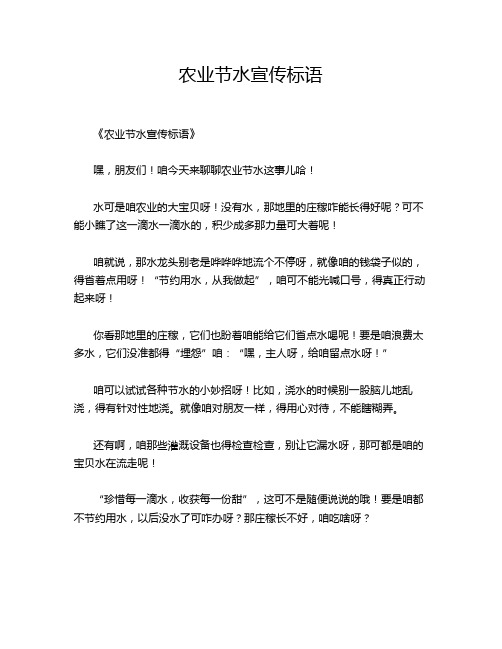 农业节水宣传标语

《农业节水宣传标语》

嘿，朋友们！咱今天来聊聊农业节水这事儿哈！

水可是咱农业的大宝贝呀！没有水，那地里的庄稼咋能长得好呢？可不能小瞧了这一滴水一滴水的，积少成多那力量可大着呢！

咱就说，那水龙头别老是哗哗哗地流个不停呀，就像咱的钱袋子似的，得省着点用呀！“节约用水，从我做起”，咱可不能光喊口号，得真正行动起来呀！

你看那地里的庄稼，它们也盼着咱能给它们省点水喝呢！要是咱浪费太多水，它们没准都得“埋怨”咱：“嘿，主人呀，给咱留点水呀！”

咱可以试试各种节水的小妙招呀！比如，浇水的时候别一股脑儿地乱浇，得有针对性地浇。就像咱对朋友一样，得用心对待，不能瞎糊弄。

还有啊，咱那些灌溉设备也得检查检查，别让它漏水呀，那可都是咱的宝贝水在流走呢！

“珍惜每一滴水，收获每一份甜”，这可不是随便说说的哦！要是咱都不节约用水，以后没水了可咋办呀？那庄稼长不好，咱吃啥呀？